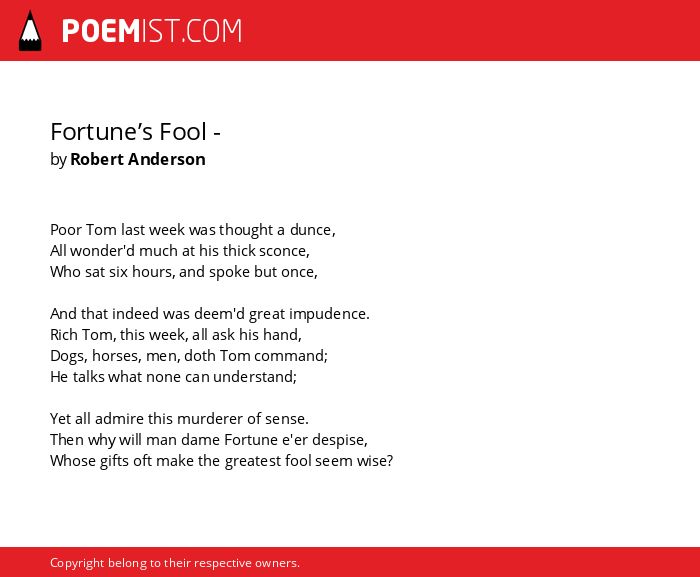 POEMIST.COM

Fortune’s Fool -
by Robert Anderson

Poor Tom last week was thought a dunce,
All wonder'd much at his thick sconce,
Who sat six hours, and spoke but once,

And that indeed was deem'd great impudence.
Rich Tom, this week, all ask his hand,
Dogs, horses, men, doth Tom command;
He talks what none can understand;

Yet all admire this murderer of sense.
Then why will man dame Fortune e'er despise,
Whose gifts oft make the greatest fool seem wise?

Copyright belong to their respective owners.